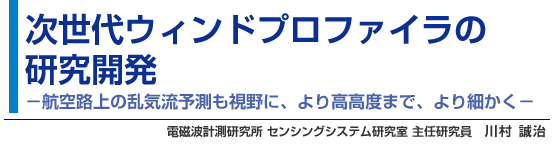 次世代ウィンドプロファイラの研究開発

－航空路上の乱気流予測も視野に、より高高度まで、より細かく－

電磁波計測研究所 センシングシステム研究室 主任研究員　川村 誠治